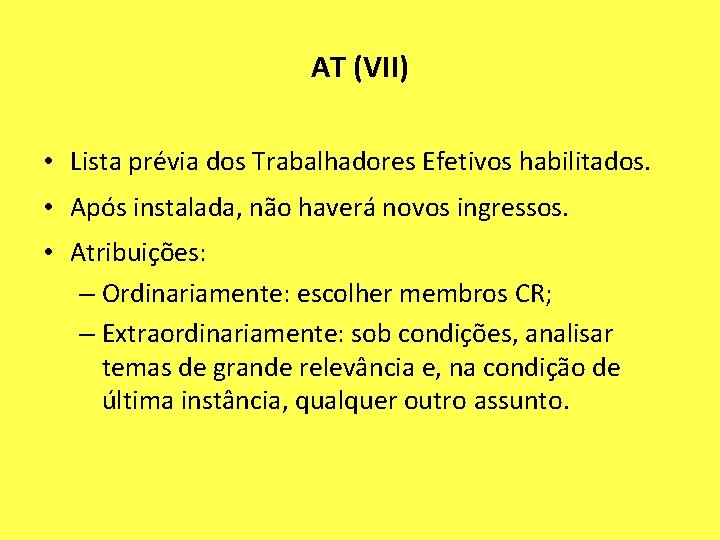 AT (VII)

• Lista prévia dos Trabalhadores Efetivos habilitados.

• Após instalada, não haverá novos ingressos.

• Atribuições:

– Ordinariamente: escolher membros CR;

– Extraordinariamente: sob condições, analisar temas de grande relevância e, na condição de última instância, qualquer outro assunto.